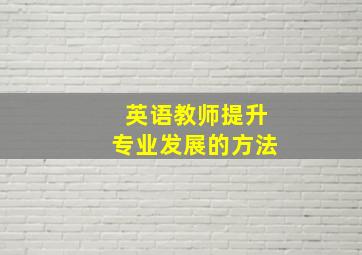 英语教师提升
专业发展的方法